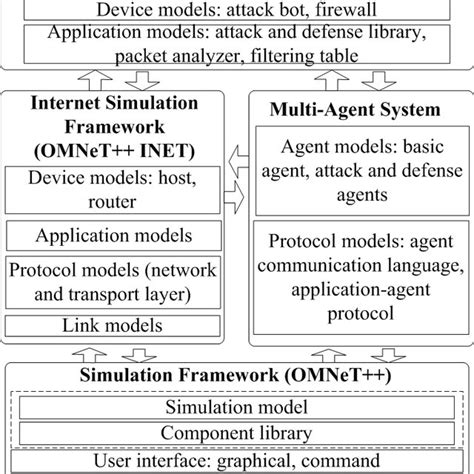 Device models: attack bot, firewall

Application models: attack and defense library, packet analyzer, filtering table

Internet Simulation Framework (OMNeT++ INET)

Device models: host, router

Application models

Protocol models (network and transport layer)

Link models

Multi-Agent System

Agent models: basic agent, attack and defense agents

Protocol models: agent communication language, application-agent protocol

Simulation Framework (OMNeT++)

Simulation model

Component library

User interface: graphical, command